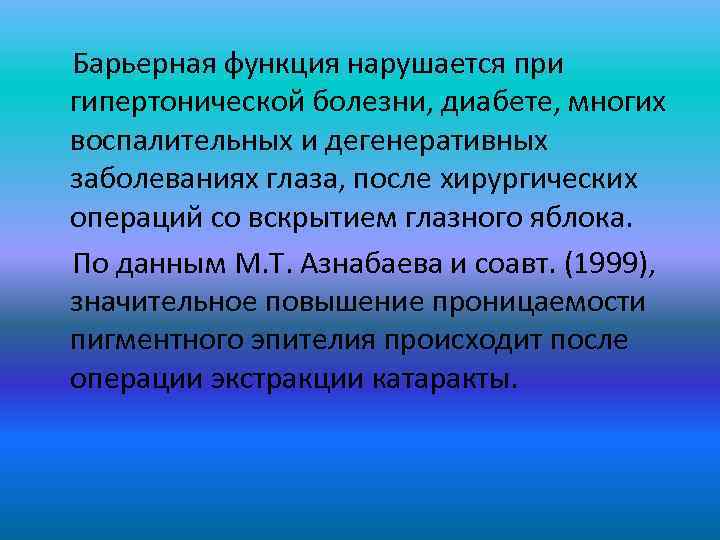 Барьерная функция нарушается при гипертонической болезни, диабете, многих воспалительных и дегенеративных заболеваниях глаза, после хирургических операций со вскрытием глазного яблока.

По данным М.Т. Азнабаева и соавт. (1999), значительное повышение проницаемости пигментного эпителия происходит после операции экстракции катаракты.